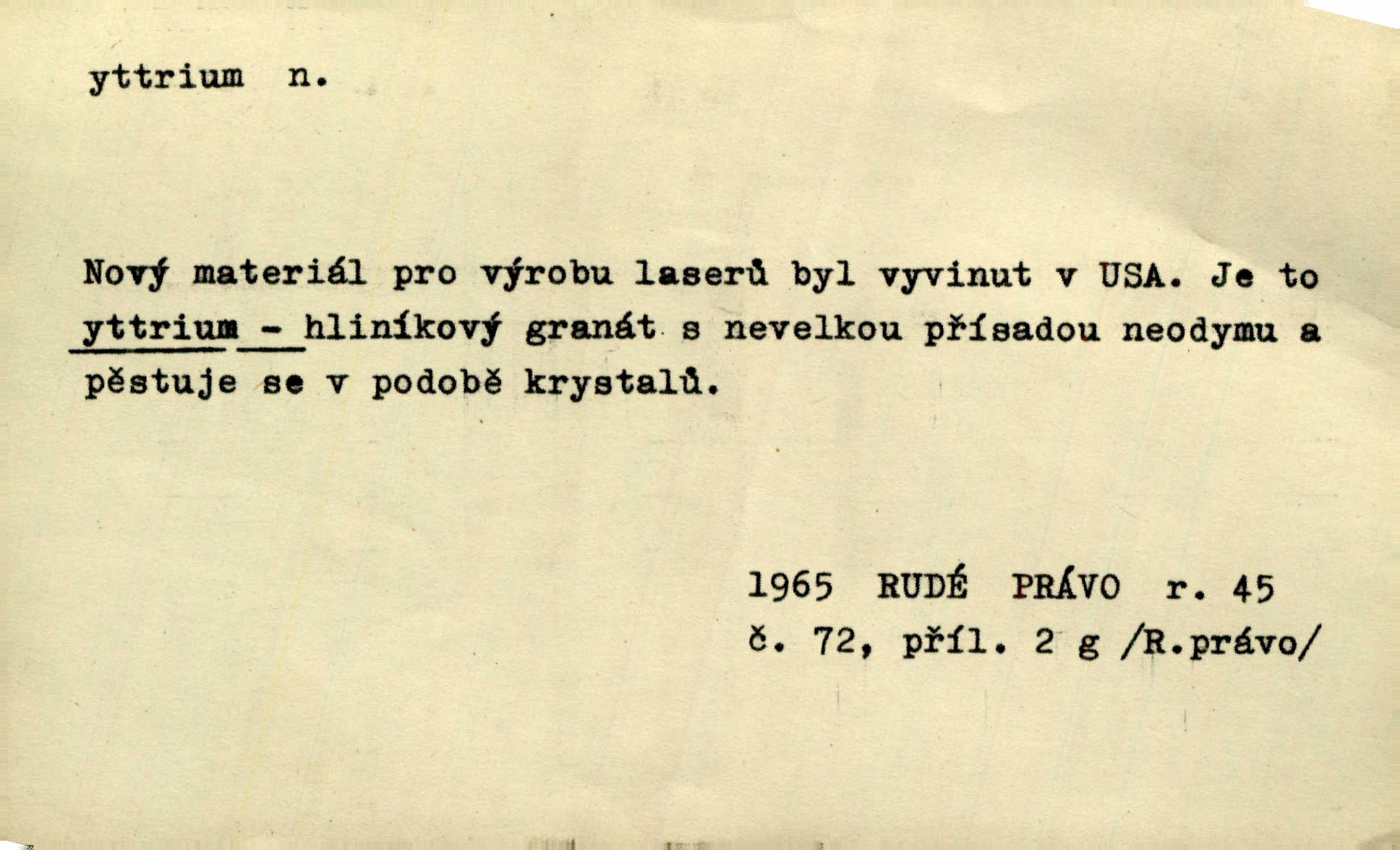 yttrium n.

Nový materiál pro výrobu laserů byl vyvinut v USA. Je to yttrium - hliníkový granát s nevelkou přísadou neodymu a pěstuje se v podobě krystalů.

1965 RUDÉ PRÁVO r. 45
č. 72, příl. 2 g /R.právo/